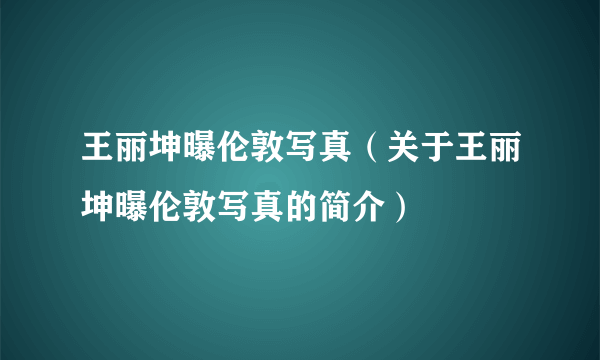 王丽坤曝伦敦写真（关于王丽坤曝伦敦写真的简介）